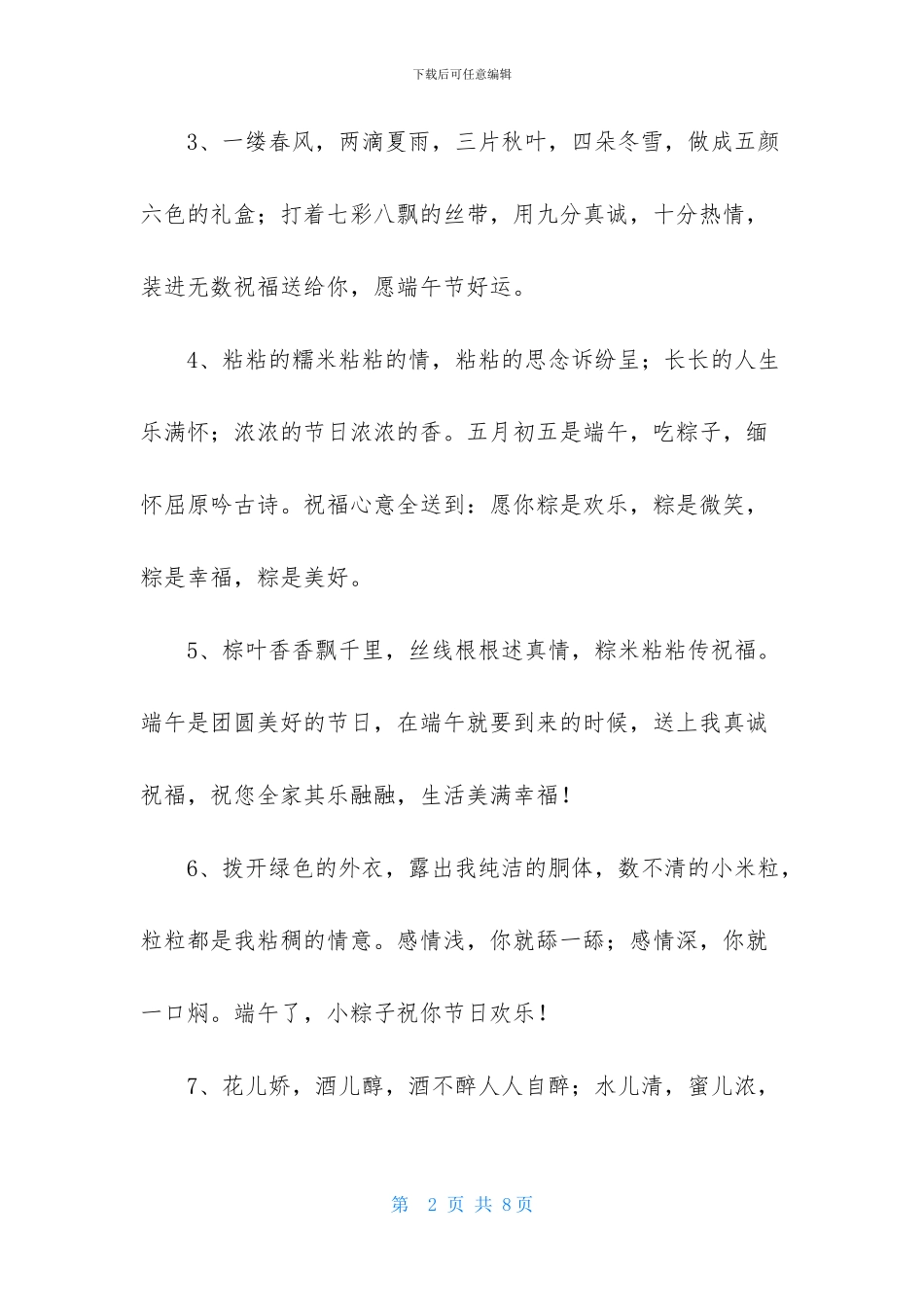 下载后可任意编辑

3、一缕春风，两滴夏雨，三片秋叶，四朵冬雪，做成五颜六色的礼盒；打着七彩八飘的丝带，用九分真诚，十分热情，装进无数祝福送给你，愿端午节好运。

4、粘粘的糯米粘粘的情，粘粘的思念诉纷呈；长长的人生乐满怀；浓浓的节日浓浓的香。五月初五是端午，吃粽子，缅怀屈原吟古诗。祝福心意全送到：愿你粽是欢乐，粽是微笑，粽是幸福，粽是美好。

5、棕叶香香飘千里，丝线根根述真情，粽米粘粘传祝福。端午是团圆美好的节日，在端午就要到来的时候，送上我真诚祝福，祝您全家其乐融融，生活美满幸福！

6、拨开绿色的外衣，露出我纯洁的胴体，数不清的小米粒，粒粒都是我粘稠的情意。感情浅，你就舔一舔；感情深，你就一口焖。端午了，小粽子祝你节日欢乐！

7、花儿娇，酒儿醇，酒不醉人人自醉；水儿清，蜜儿浓，

第 2 页 共 8页